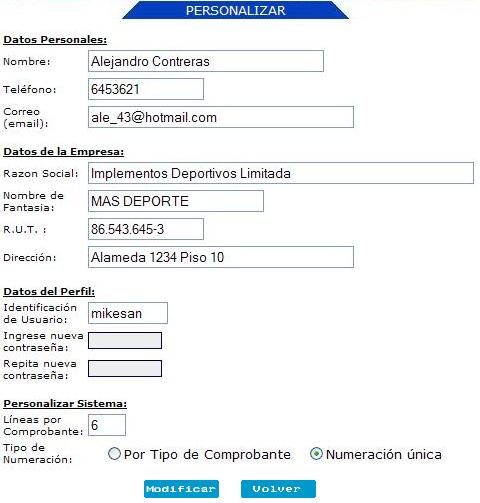 PERSONALIZAR

Datos Personales:

Nombre: Alejandro Contreras

Teléfono: 6453621

Correo (email): ale_43@hotmail.com

Datos de la Empresa:

Razon Social: Implementos Deportivos Limitada

Nombre de Fantasia: MAS DEPORTE

R.U.T. : 86.543.645-3

Dirección: Alameda 1234 Piso 10

Datos del Perfil:

Identificación de Usuario: mikesan

Ingrese nueva contraseña:

Repita nueva contraseña:

Personalizar Sistema:

Líneas por Comprobante: 6

Tipo de Numeración: Por Tipo de Comprobante Numeración única

Modificar Volver